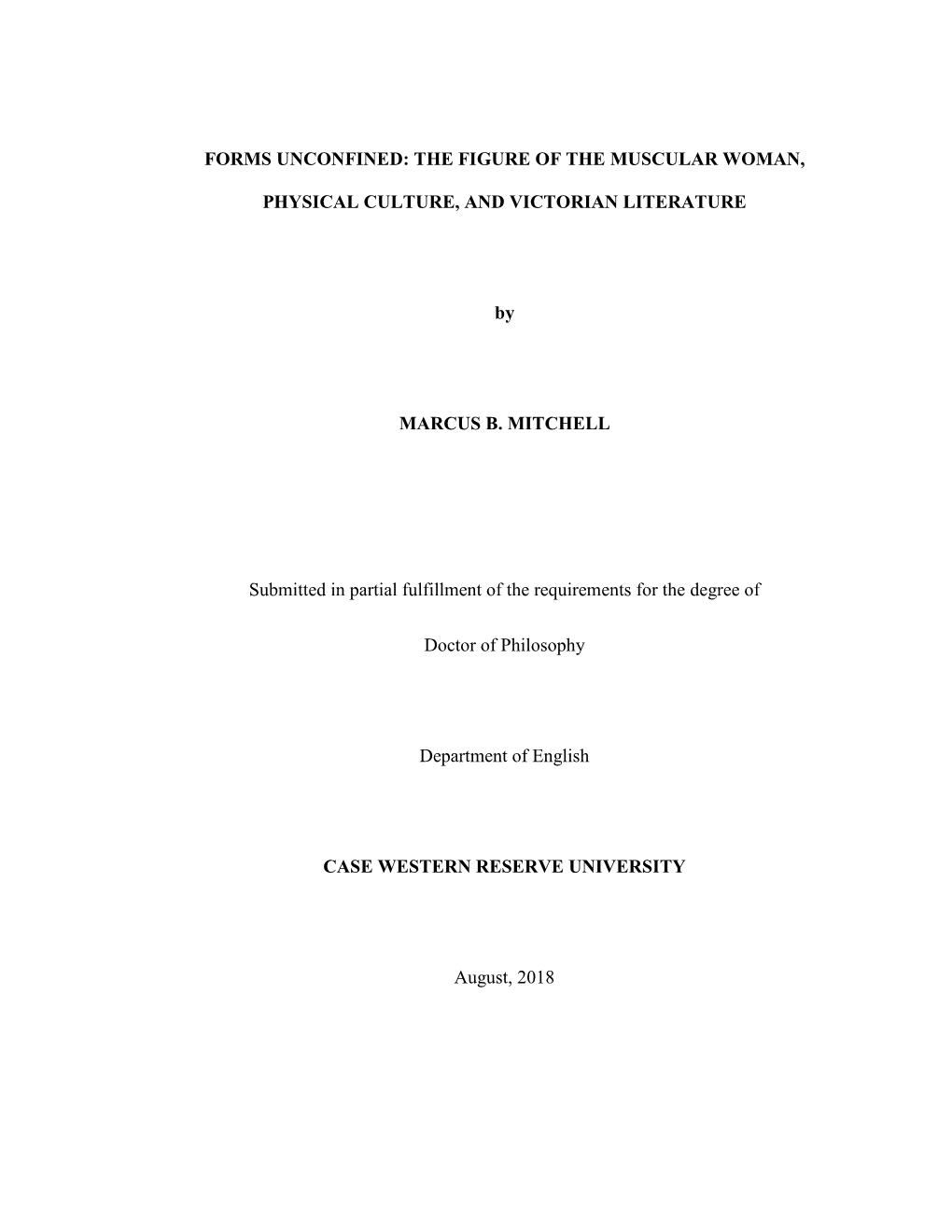 FORMS UNCONFINED: THE FIGURE OF THE MUSCULAR WOMAN,

PHYSICAL CULTURE, AND VICTORIAN LITERATURE

by

MARCUS B. MITCHELL

Submitted in partial fulfillment of the requirements for the degree of

Doctor of Philosophy

Department of English

CASE WESTERN RESERVE UNIVERSITY

August, 2018